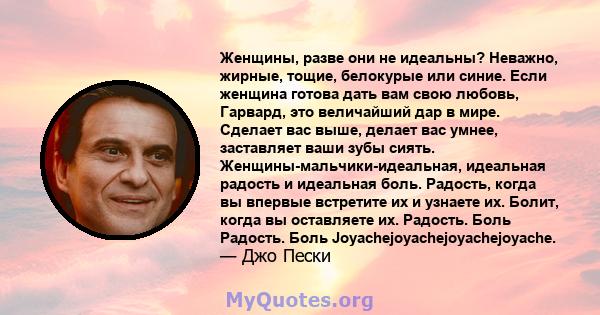 Женщины, разве они не идеальны? Неважно, жирные, тощие, белокурые или синие. Если женщина готова дать вам свою любовь, Гарвард, это величайший дар в мире. Сделает вас выше, делает вас умнее, заставляет ваши зубы сиять. Женщины-мальчики-идеальная, идеальная радость и идеальная боль. Радость, когда вы впервые встретите их и узнаете их. Болит, когда вы оставляете их. Радость. Боль Радость. Боль Joyachejoyachejoyachejoyache.
— Джо Пески

MyQuotes.org